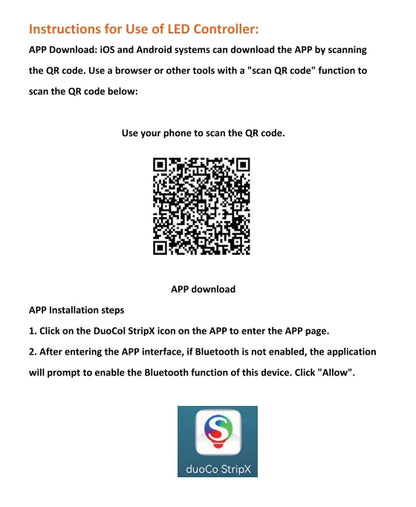 Instructions for Use of LED Controller:

APP Download: iOS and Android systems can download the APP by scanning the QR code. Use a browser or other tools with a "scan QR code" function to scan the QR code below:

Use your phone to scan the QR code.

APP download

APP Installation steps

1. Click on the DuoCol StripX icon on the APP to enter the APP page.

2. After entering the APP interface, if Bluetooth is not enabled, the application will prompt to enable the Bluetooth function of this device. Click "Allow".

duoCo StripX